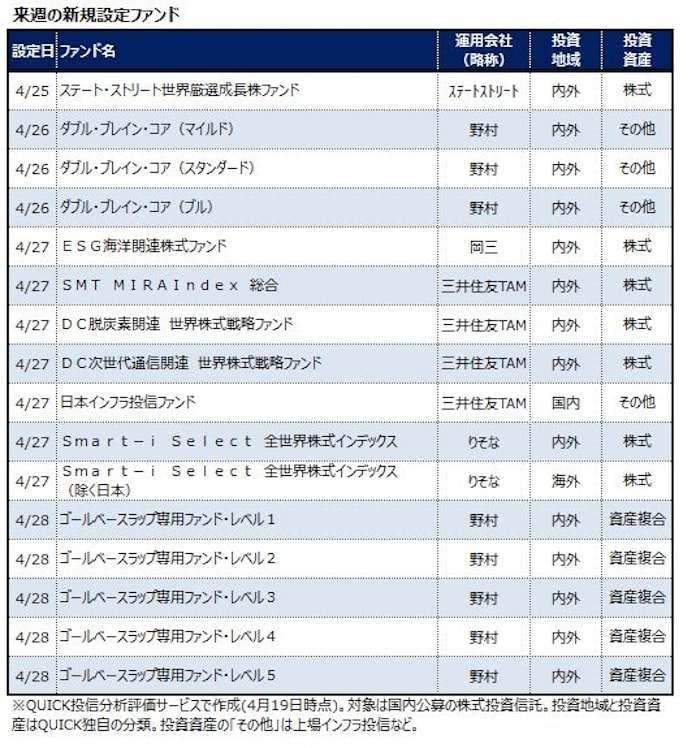 来週の新規設定ファンド

| 設定日 | ファンド名 | 運用会社（略称） | 投資地域 | 投資資産 |
|---|---|---|---|---|
| 4/25 | ステート・ストリート世界厳選成長株ファンド | ステートストリート | 内外 | 株式 |
| 4/26 | ダブル・ブレイン・コア（マイルド） | 野村 | 内外 | その他 |
| 4/26 | ダブル・ブレイン・コア（スタンダード） | 野村 | 内外 | その他 |
| 4/26 | ダブル・ブレイン・コア（ブル） | 野村 | 内外 | その他 |
| 4/27 | ＥＳＧ海洋関連株式ファンド | 岡三 | 内外 | 株式 |
| 4/27 | ＳＭＴ ＭＩＲＡＩｎｄｅｘ 総合 | 三井住友TAM | 内外 | 株式 |
| 4/27 | ＤＣ脱炭素関連 世界株式戦略ファンド | 三井住友TAM | 内外 | 株式 |
| 4/27 | ＤＣ次世代通信関連 世界株式戦略ファンド | 三井住友TAM | 内外 | 株式 |
| 4/27 | 日本インフラ投信ファンド | 三井住友TAM | 国内 | その他 |
| 4/27 | Ｓｍａｒｔ－ｉ Ｓｅｌｅｃｔ 全世界株式インデックス | りそな | 内外 | 株式 |
| 4/27 | Ｓｍａｒｔ－ｉ Ｓｅｌｅｃｔ 全世界株式インデックス（除く日本） | りそな | 海外 | 株式 |
| 4/28 | ゴールベースラップ専用ファンド・レベル１ | 野村 | 内外 | 資産複合 |
| 4/28 | ゴールベースラップ専用ファンド・レベル２ | 野村 | 内外 | 資産複合 |
| 4/28 | ゴールベースラップ専用ファンド・レベル３ | 野村 | 内外 | 資産複合 |
| 4/28 | ゴールベースラップ専用ファンド・レベル４ | 野村 | 内外 | 資産複合 |
| 4/28 | ゴールベースラップ専用ファンド・レベル５ | 野村 | 内外 | 資産複合 |

※QUICK投信分析評価サービスで作成(4月19日時点)。対象は国内公募の株式投資信託。投資地域と投資資産はQUICK独自の分類。投資資産の「その他」は上場インフラ投信など。